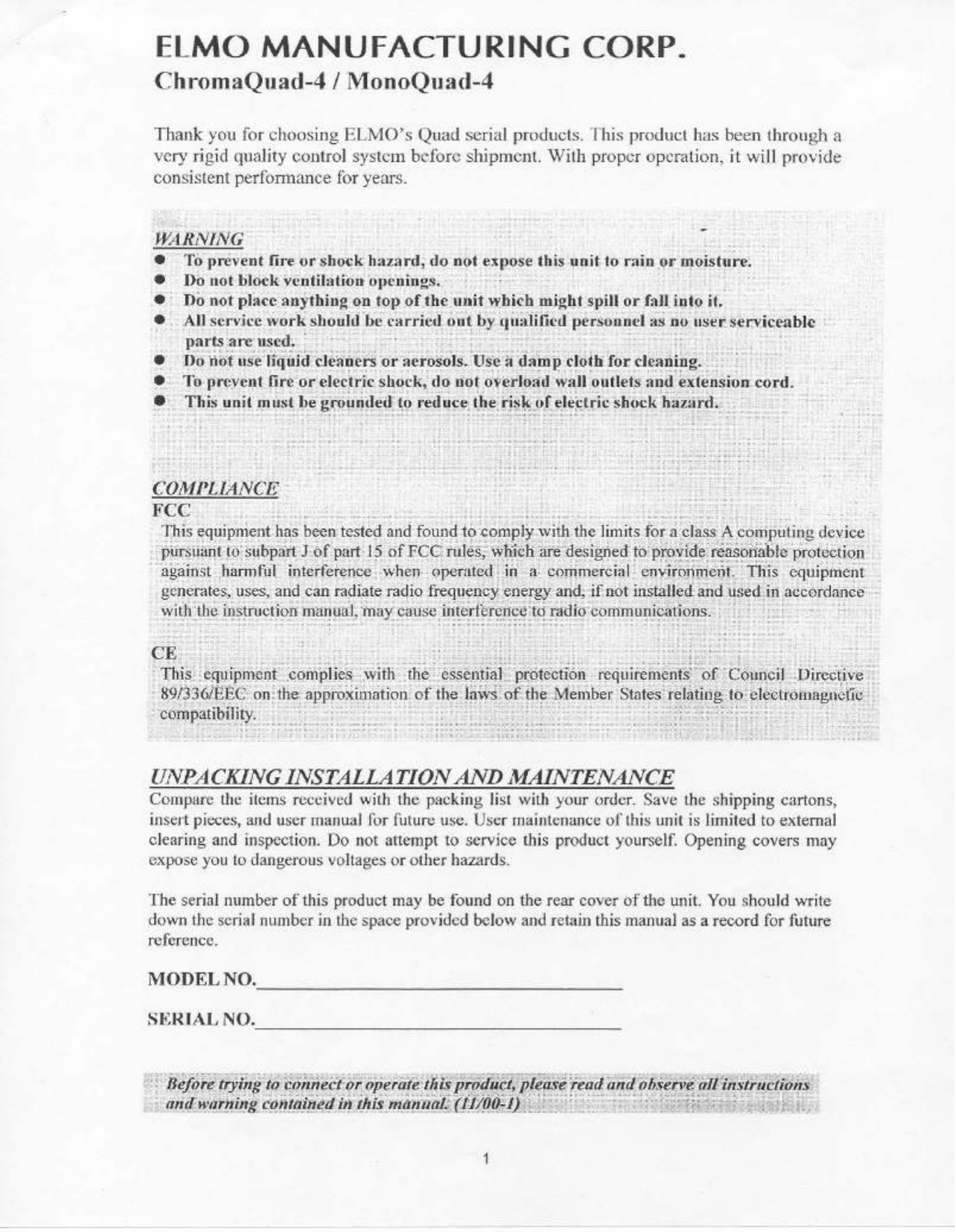 ELMO MANUFACTURING CORP.
ChromaQuad-4 / MonoQuad-4

Thank you for choosing ELMO's Quad serial products. This product has been through a very rigid quality control system before shipment. With proper operation, it will provide consistent performance for years.

WARNING
● To prevent fire or shock hazard, do not expose this unit to rain or moisture.
● Do not block ventilation openings.
● Do not place anything on top of the unit which might spill or fall into it.
● All service work should be carried out by qualified personnel as no user serviceable parts are used.
● Do not use liquid cleaners or aerosols. Use a damp cloth for cleaning.
● To prevent fire or electric shock, do not overload wall outlets and extension cord.
● This unit must be grounded to reduce the risk of electric shock hazard.

COMPLIANCE
FCC
This equipment has been tested and found to comply with the limits for a class A computing device pursuant to subpart J of part 15 of FCC rules, which are designed to provide reasonable protection against harmful interference when operated in a commercial environment. This equipment generates, uses, and can radiate radio frequency energy and, if not installed and used in accordance with the instruction manual, may cause interference to radio communications.

CE
This equipment complies with the essential protection requirements of Council Directive 89/336/EEC on the approximation of the laws of the Member States relating to electromagnetic compatibility.

UNPACKING INSTALLATION AND MAINTENANCE
Compare the items received with the packing list with your order. Save the shipping cartons, insert pieces, and user manual for future use. User maintenance of this unit is limited to external clearing and inspection. Do not attempt to service this product yourself. Opening covers may expose you to dangerous voltages or other hazards.

The serial number of this product may be found on the rear cover of the unit. You should write down the serial number in the space provided below and retain this manual as a record for future reference.

MODEL NO.

SERIAL NO.

Before trying to connect or operate this product, please read and observe all instructions and warning contained in this manual. (11/00-1)

1